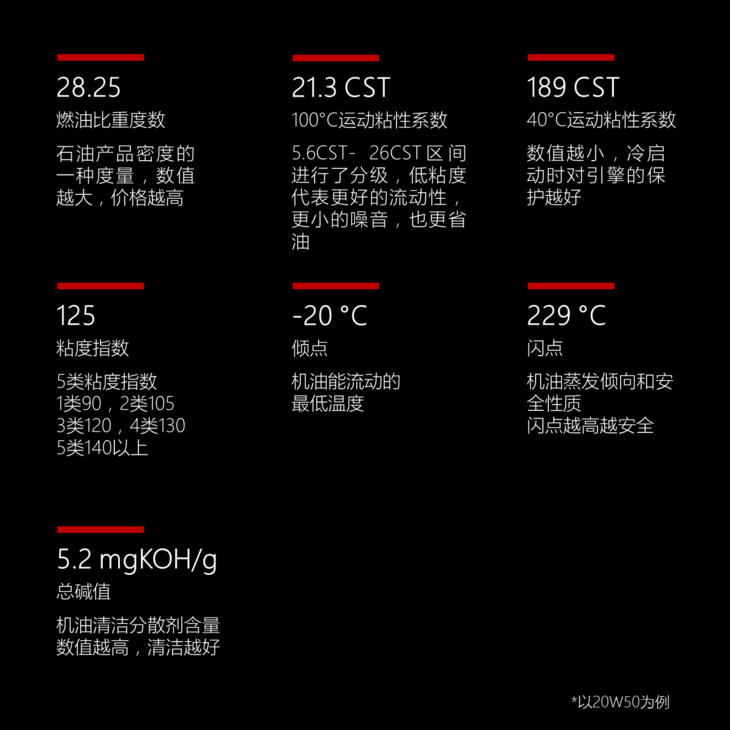 28.25

燃油比重度数

石油产品密度的一种度量，数值越大，价格越高

21.3 CST

100°C运动粘性系数

5.6CST- 26CST区间进行了分级，低粘度代表更好的流动性，更小的噪音，也更省油

189 CST

40°C运动粘性系数

数值越小，冷启动时对引擎的保护越好

125

粘度指数

5类粘度指数
1类90，2类105
3类120，4类130
5类140以上

-20 °C

倾点

机油能流动的最低温度

229 °C

闪点

机油蒸发倾向和安全性质
闪点越高越安全

5.2 mgKOH/g

总碱值

机油清洁分散剂含量
数值越高，清洁越好

*以20W50为例